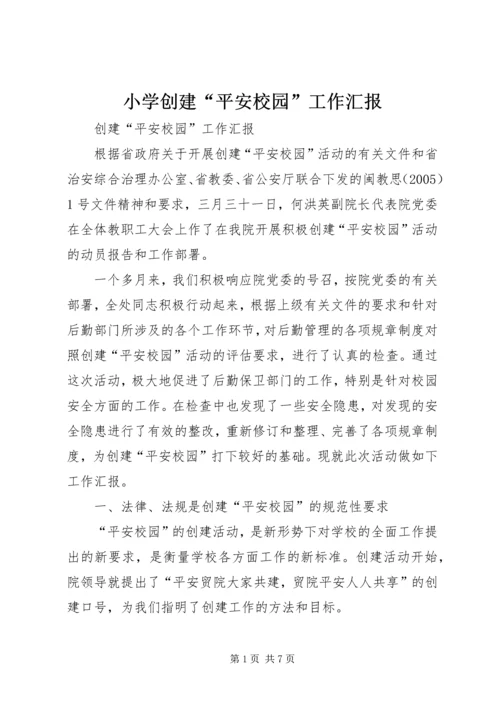 小学创建“平安校园”工作汇报

创建“平安校园”工作汇报

根据省政府关于开展创建“平安校园”活动的有关文件和省治安综合治理办公室、省教委、省公安厅联合下发的闽教思(2005)1号文件精神和要求，三月三十一日，何洪英副院长代表院党委在全体教职工大会上作了在我院开展积极创建“平安校园”活动的动员报告和工作部署。

一个多月来，我们积极响应院党委的号召，按院党委的有关部署，全处同志积极行动起来，根据上级有关文件的要求和针对后勤部门所涉及的各个工作环节，对后勤管理的各项规章制度对照创建“平安校园”活动的评估要求，进行了认真的检查。通过这次活动，极大地促进了后勤保卫部门的工作，特别是针对校园安全方面的工作。在检查中也发现了一些安全隐患，对发现的安全隐患进行了有效的整改，重新修订和整理、完善了各项规章制度，为创建“平安校园”打下较好的基础。现就此次活动做如下工作汇报。

一、法律、法规是创建“平安校园”的规范性要求

“平安校园”的创建活动，是新形势下对学校的全面工作提出的新要求，是衡量学校各方面工作的新标准。创建活动开始，院领导就提出了“平安贸院大家共建，贸院平安人人共享”的创建口号，为我们指明了创建工作的方法和目标。

第1页 共7页